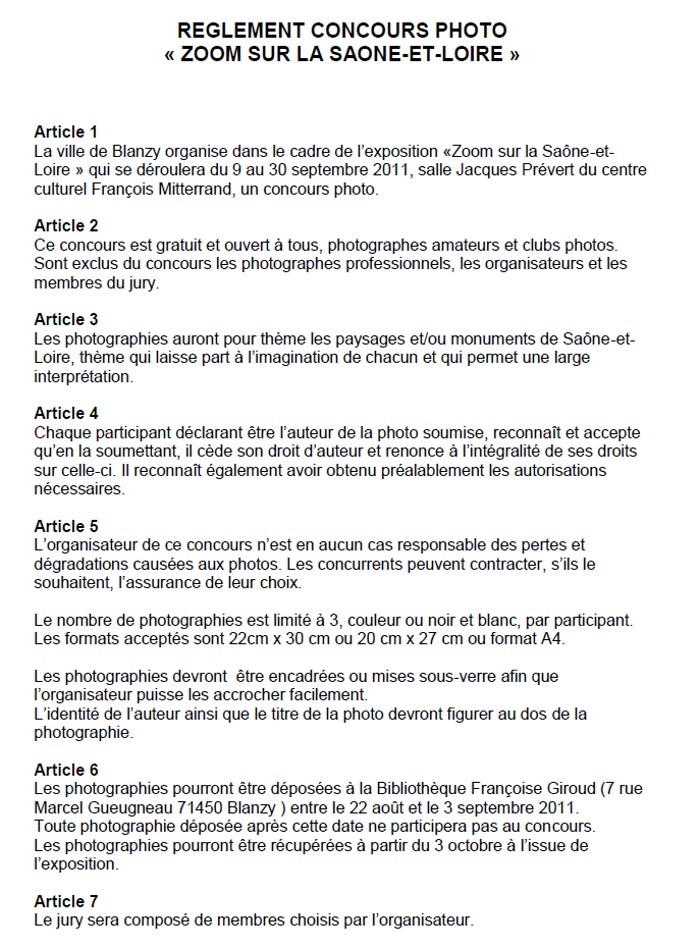 REGLEMENT CONCOURS PHOTO
« ZOOM SUR LA SAONE-ET-LOIRE »

Article 1
La ville de Blanzy organise dans le cadre de l'exposition «Zoom sur la Saône-et-Loire » qui se déroulera du 9 au 30 septembre 2011, salle Jacques Prévert du centre culturel François Mitterrand, un concours photo.

Article 2
Ce concours est gratuit et ouvert à tous, photographes amateurs et clubs photos. Sont exclus du concours les photographes professionnels, les organisateurs et les membres du jury.

Article 3
Les photographies auront pour thème les paysages et/ou monuments de Saône-et-Loire, thème qui laisse part à l'imagination de chacun et qui permet une large interprétation.

Article 4
Chaque participant déclarant être l'auteur de la photo soumise, reconnaît et accepte qu'en la soumettant, il cède son droit d'auteur et renonce à l'intégralité de ses droits sur celle-ci. Il reconnaît également avoir obtenu préalablement les autorisations nécessaires.

Article 5
L'organisateur de ce concours n'est en aucun cas responsable des pertes et dégradations causées aux photos. Les concurrents peuvent contracter, s'ils le souhaitent, l'assurance de leur choix.

Le nombre de photographies est limité à 3, couleur ou noir et blanc, par participant. Les formats acceptés sont 22cm x 30 cm ou 20 cm x 27 cm ou format A4.

Les photographies devront être encadrées ou mises sous-verre afin que l'organisateur puisse les accrocher facilement.
L'identité de l'auteur ainsi que le titre de la photo devront figurer au dos de la photographie.

Article 6
Les photographies pourront être déposées à la Bibliothèque Françoise Giroud (7 rue Marcel Gueugneau 71450 Blanzy ) entre le 22 août et le 3 septembre 2011.
Toute photographie déposée après cette date ne participera pas au concours.
Les photographies pourront être récupérées à partir du 3 octobre à l'issue de l'exposition.

Article 7
Le jury sera composé de membres choisis par l'organisateur.